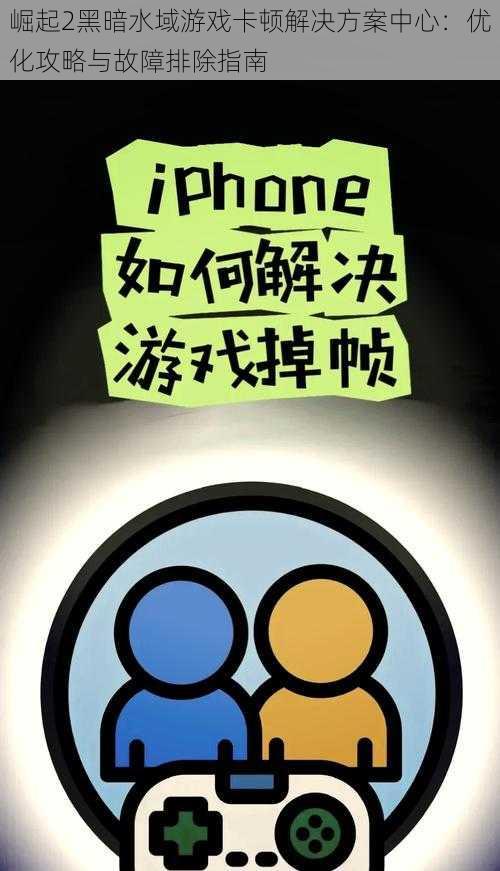 崛起2黑暗水域游戏卡顿解决方案中心：优化攻略与故障排除指南

iPhone
如何解决
游戏掉帧